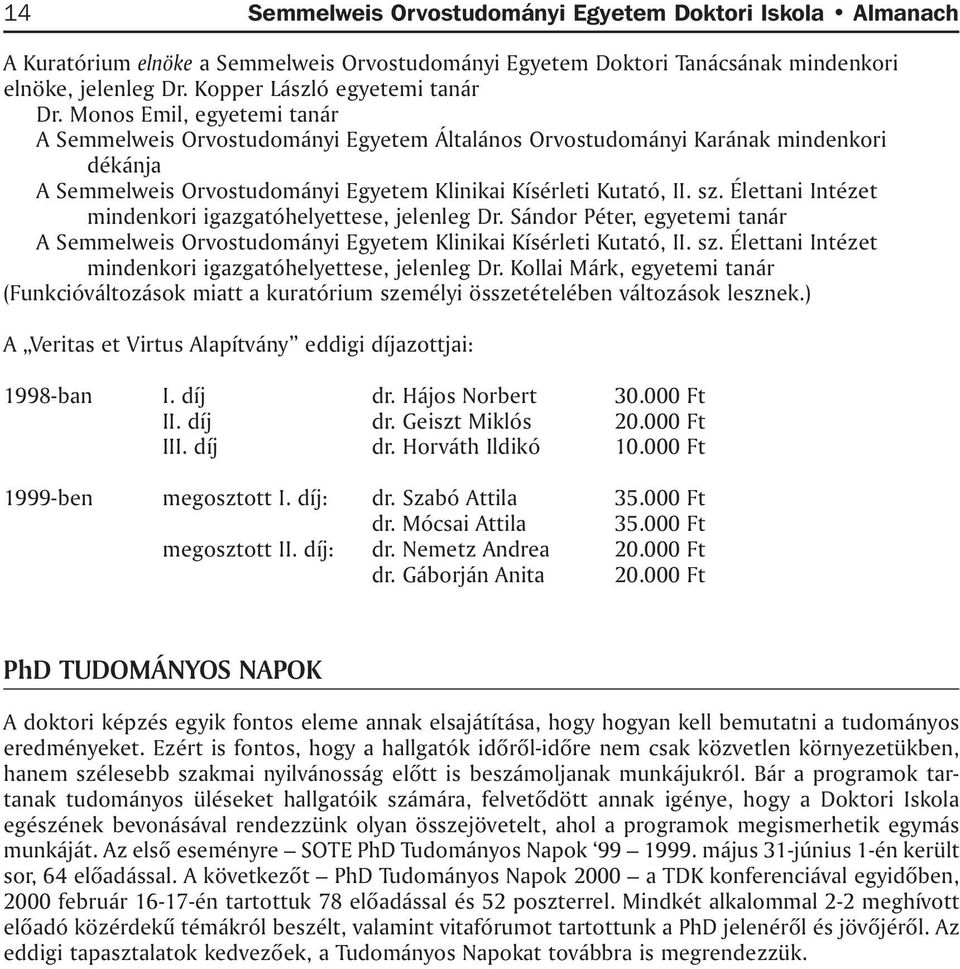 14 Semmelweis Orvostudományi Egyetem Doktori Iskola • Almanach

A Kuratórium elnöke a Semmelweis Orvostudományi Egyetem Doktori Tanácsának mindenkori elnöke, jelenleg Dr. Kopper László egyetemi tanár
Dr. Monos Emil, egyetemi tanár
A Semmelweis Orvostudományi Egyetem Általános Orvostudományi Karának mindenkori dékánja
A Semmelweis Orvostudományi Egyetem Klinikai Kísérleti Kutató, II. sz. Élettani Intézet mindenkori igazgatóhelyettese, jelenleg Dr. Sándor Péter, egyetemi tanár
A Semmelweis Orvostudományi Egyetem Klinikai Kísérleti Kutató, II. sz. Élettani Intézet mindenkori igazgatóhelyettese, jelenleg Dr. Kollai Márk, egyetemi tanár
(Funkcióváltozások miatt a kuratórium személyi összetételében változások lesznek.)

A „Veritas et Virtus Alapítvány” eddigi díjazottjai:

| | | | |
|---|---|---|---|
| 1998-ban | I. díj | dr. Hájos Norbert | 30.000 Ft |
| | II. díj | dr. Geiszt Miklós | 20.000 Ft |
| | III. díj | dr. Horváth Ildikó | 10.000 Ft |
| 1999-ben | megosztott I. díj: | dr. Szabó Attila | 35.000 Ft |
| | | dr. Mócsai Attila | 35.000 Ft |
| | megosztott II. díj: | dr. Nemetz Andrea | 20.000 Ft |
| | | dr. Gáborján Anita | 20.000 Ft |

PhD TUDOMÁNYOS NAPOK

A doktori képzés egyik fontos eleme annak elsajátítása, hogy hogyan kell bemutatni a tudományos eredményeket. Ezért is fontos, hogy a hallgatók időről-időre nem csak közvetlen környezetükben, hanem szélesebb szakmai nyilvánosság előtt is beszámoljanak munkájukról. Bár a programok tartanak tudományos üléseket hallgatóik számára, felvetődött annak igénye, hogy a Doktori Iskola egészének bevonásával rendezzünk olyan összejövetelt, ahol a programok megismerhetik egymás munkáját. Az első eseményre – SOTE PhD Tudományos Napok ‘99 – 1999. május 31-június 1-én került sor, 64 előadással. A következőt – PhD Tudományos Napok 2000 – a TDK konferenciával egyidőben, 2000 február 16-17-én tartottuk 78 előadással és 52 poszterrel. Mindkét alkalommal 2-2 meghívott előadó közérdekű témákról beszélt, valamint vitafórumot tartottunk a PhD jelenéről és jövőjéről. Az eddigi tapasztalatok kedvezőek, a Tudományos Napokat továbbra is megrendezzük.